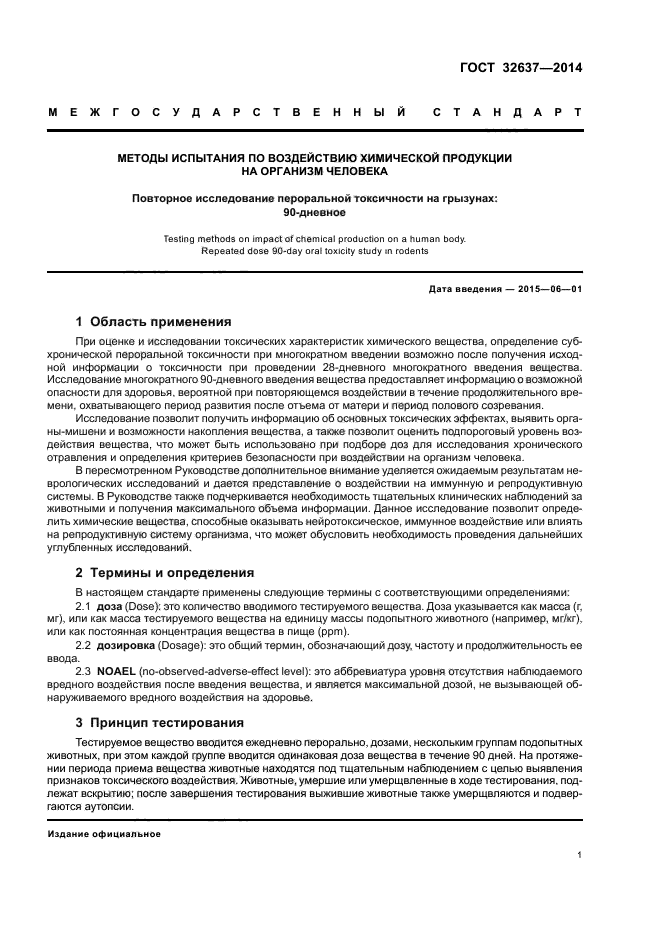 ГОСТ 32637—2014

МЕЖГОСУДАРСТВЕННЫЙ СТАНДАРТ

МЕТОДЫ ИСПЫТАНИЯ ПО ВОЗДЕЙСТВИЮ ХИМИЧЕСКОЙ ПРОДУКЦИИ НА ОРГАНИЗМ ЧЕЛОВЕКА

Повторное исследование пероральной токсичности на грызунах: 90-дневное

Testing methods on impact of chemical production on a human body. Repeated dose 90-day oral toxicity study in rodents

Дата введения — 2015—06—01

1 Область применения

При оценке и исследовании токсических характеристик химического вещества, определение субхронической пероральной токсичности при многократном введении возможно после получения исходной информации о токсичности при проведении 28-дневного многократного введения вещества. Исследование многократного 90-дневного введения вещества предоставляет информацию о возможной опасности для здоровья, вероятной при повторяющемся воздействии в течение продолжительного времени, охватывающего период развития после отъема от матери и период полового созревания.

Исследование позволит получить информацию об основных токсических эффектах, выявить органы-мишени и возможности накопления вещества, а также позволит оценить подпороговый уровень воздействия вещества, что может быть использовано при подборе доз для исследования хронического отравления и определения критериев безопасности при воздействии на организм человека.

В пересмотренном Руководстве дополнительное внимание уделяется ожидаемым результатам неврологических исследований и дается представление о воздействии на иммунную и репродуктивную системы. В Руководстве также подчеркивается необходимость тщательных клинических наблюдений за животными и получения максимального объема информации. Данное исследование позволит определить химические вещества, способные оказывать нейротоксическое, иммунное воздействие или влиять на репродуктивную систему организма, что может обусловить необходимость проведения дальнейших углубленных исследований.

2 Термины и определения

В настоящем стандарте применены следующие термины с соответствующими определениями:

2.1 доза (Dose): это количество вводимого тестируемого вещества. Доза указывается как масса (г, мг), или как масса тестируемого вещества на единицу массы подопытного животного (например, мг/кг), или как постоянная концентрация вещества в пище (ppm).

2.2 дозировка (Dosage): это общий термин, обозначающий дозу, частоту и продолжительность ее ввода.

2.3 NOAEL (no-observed-adverse-effect level): это аббревиатура уровня отсутствия наблюдаемого вредного воздействия после введения вещества, и является максимальной дозой, не вызывающей обнаруживаемого вредного воздействия на здоровье.

3 Принцип тестирования

Тестируемое вещество вводится ежедневно перорально, дозами, нескольким группам подопытных животных, при этом каждой группе вводится одинаковая доза вещества в течение 90 дней. На протяжении периода приема вещества животные находятся под тщательным наблюдением с целью выявления признаков токсического воздействия. Животные, умершие или умерщвленные в ходе тестирования, подлежат вскрытию; после завершения тестирования выжившие животные также умерщвляются и подвергаются аутопсии.

Издание официальное

1